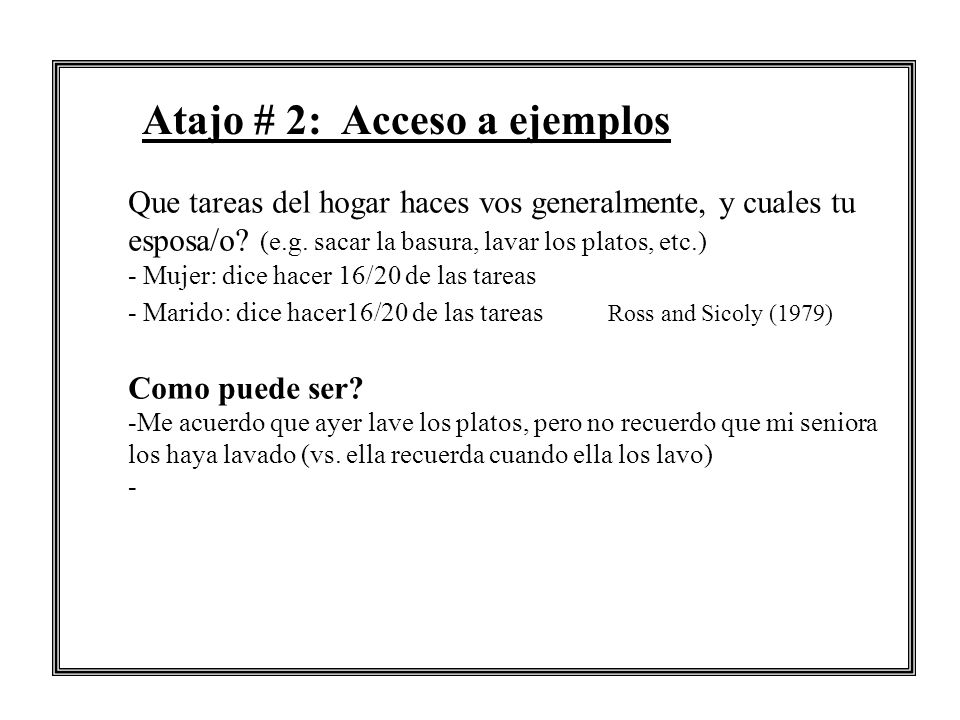 Atajo # 2: Acceso a ejemplos

Que tareas del hogar haces vos generalmente, y cuales tu esposa/o? (e.g. sacar la basura, lavar los platos, etc.)
- Mujer: dice hacer 16/20 de las tareas
- Marido: dice hacer16/20 de las tareas Ross and Sicoly (1979)

Como puede ser?
-Me acuerdo que ayer lave los platos, pero no recuerdo que mi seniora los haya lavado (vs. ella recuerda cuando ella los lavo)
-